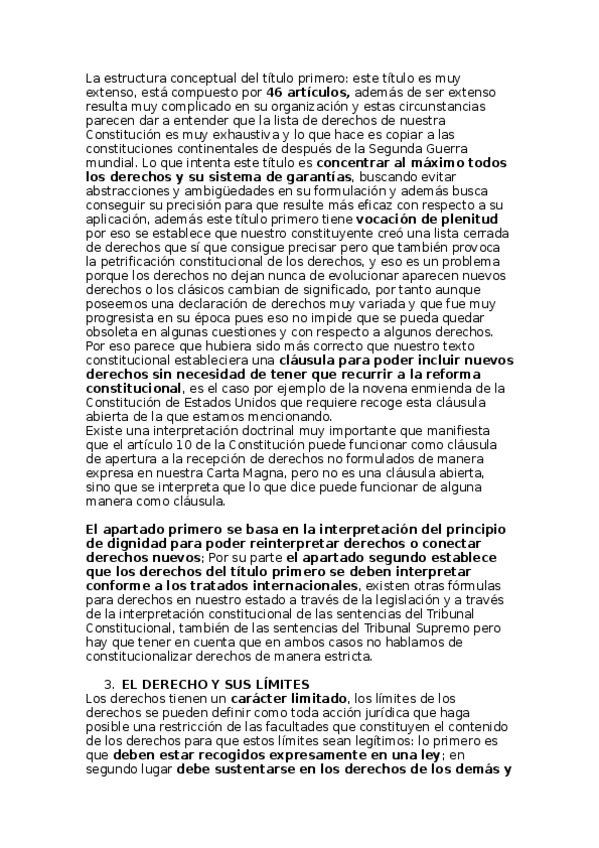 La estructura conceptual del título primero: este título es muy extenso, está compuesto por 46 artículos, además de ser extenso resulta muy complicado en su organización y estas circunstancias parecen dar a entender que la lista de derechos de nuestra Constitución es muy exhaustiva y lo que hace es copiar a las constituciones continentales de después de la Segunda Guerra mundial. Lo que intenta este título es concentrar al máximo todos los derechos y su sistema de garantías, buscando evitar abstracciones y ambigüedades en su formulación y además busca conseguir su precisión para que resulte más eficaz con respecto a su aplicación, además este título primero tiene vocación de plenitud por eso se establece que nuestro constituyente creó una lista cerrada de derechos que sí que consigue precisar pero que también provoca la petrificación constitucional de los derechos, y eso es un problema porque los derechos no dejan nunca de evolucionar aparecen nuevos derechos o los clásicos cambian de significado, por tanto aunque poseemos una declaración de derechos muy variada y que fue muy progresista en su época pues eso no impide que se pueda quedar obsoleta en algunas cuestiones y con respecto a algunos derechos. Por eso parece que hubiera sido más correcto que nuestro texto constitucional estableciera una cláusula para poder incluir nuevos derechos sin necesidad de tener que recurrir a la reforma constitucional, es el caso por ejemplo de la novena enmienda de la Constitución de Estados Unidos que requiere recoge esta cláusula abierta de la que estamos mencionando.
Existe una interpretación doctrinal muy importante que manifiesta que el artículo 10 de la Constitución puede funcionar como cláusula de apertura a la recepción de derechos no formulados de manera expresa en nuestra Carta Magna, pero no es una cláusula abierta, sino que se interpreta que lo que dice puede funcionar de alguna manera como cláusula.

El apartado primero se basa en la interpretación del principio de dignidad para poder reinterpretar derechos o conectar derechos nuevos; Por su parte el apartado segundo establece que los derechos del título primero se deben interpretar conforme a los tratados internacionales, existen otras fórmulas para derechos en nuestro estado a través de la legislación y a través de la interpretación constitucional de las sentencias del Tribunal Constitucional, también de las sentencias del Tribunal Supremo pero hay que tener en cuenta que en ambos casos no hablamos de constitucionalizar derechos de manera estricta.

3. EL DERECHO Y SUS LÍMITES
Los derechos tienen un carácter limitado, los límites de los derechos se pueden definir como toda acción jurídica que haga posible una restricción de las facultades que constituyen el contenido de los derechos para que estos límites sean legítimos: lo primero es que deben estar recogidos expresamente en una ley; en segundo lugar debe sustentarse en los derechos de los demás y